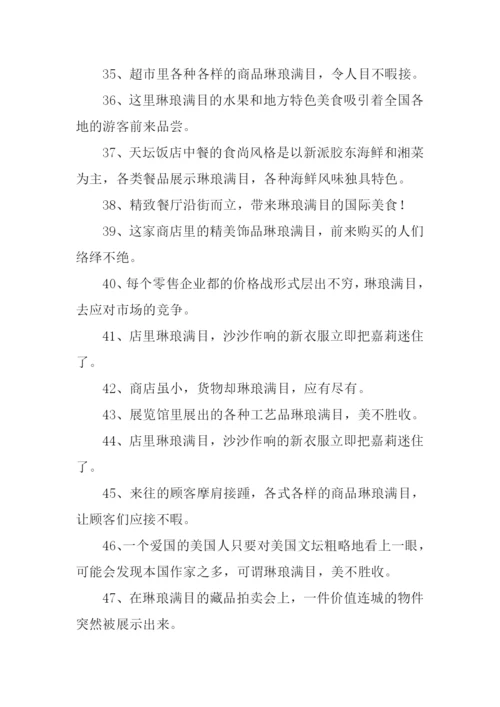 35、超市里各种各样的商品琳琅满目，令人目不暇接。

36、这里琳琅满目的水果和地方特色美食吸引着全国各地的游客前来品尝。

37、天坛饭店中餐的食尚风格是以新派胶东海鲜和湘菜为主，各类餐品展示琳琅满目，各种海鲜风味独具特色。

38、精致餐厅沿街而立，带来琳琅满目的国际美食！

39、这家商店里的精美饰品琳琅满目，前来购买的人们络绎不绝。

40、每个零售企业都的价格战形式层出不穷，琳琅满目，去应对市场的竞争。

41、店里琳琅满目，沙沙作响的新衣服立即把嘉莉迷住了。

42、商店虽小，货物却琳琅满目，应有尽有。

43、展览馆里展出的各种工艺品琳琅满目，美不胜收。

44、店里琳琅满目，沙沙作响的新衣服立即把嘉莉迷住了。

45、来往的顾客摩肩接踵，各式各样的商品琳琅满目，让顾客们应接不暇。

46、一个爱国的美国人只要对美国文坛粗略地看上一眼，可能会发现本国作家之多，可谓琳琅满目，美不胜收。

47、在琳琅满目的藏品拍卖会上，一件价值连城的物件突然被展示出来。